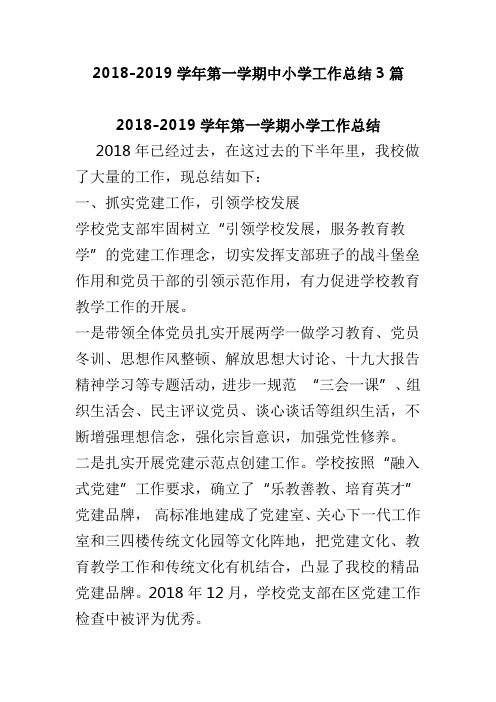 2018-2019 学年第一学期中小学工作总结 3 篇

2018-2019 学年第一学期小学工作总结

2018 年已经过去，在这过去的下半年里，我校做了大量的工作，现总结如下：

一、抓实党建工作，引领学校发展

学校党支部牢固树立“引领学校发展，服务教育教学”的党建工作理念，切实发挥支部班子的战斗堡垒作用和党员干部的引领示范作用，有力促进学校教育教学工作的开展。

一是带领全体党员扎实开展两学一做学习教育、党员冬训、思想作风整顿、解放思想大讨论、十九大报告精神学习等专题活动，进步一规范 “三会一课”、组织生活会、民主评议党员、谈心谈话等组织生活，不断增强理想信念，强化宗旨意识，加强党性修养。

二是扎实开展党建示范点创建工作。学校按照“融入式党建”工作要求，确立了“乐教善教、培育英才”党建品牌， 高标准地建成了党建室、关心下一代工作室和三四楼传统文化园等文化阵地，把党建文化、教育教学工作和传统文化有机结合，凸显了我校的精品党建品牌。2018 年 12 月，学校党支部在区党建工作检查中被评为优秀。